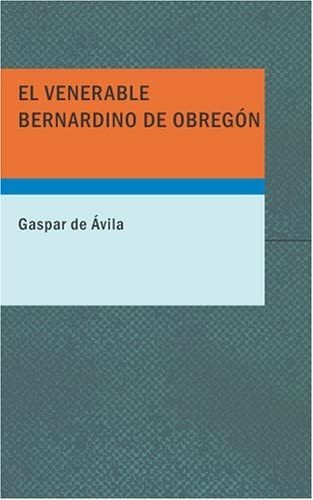 EL VENERABLE BERNARDINO DE OBREGÓN

Gaspar de Ávila